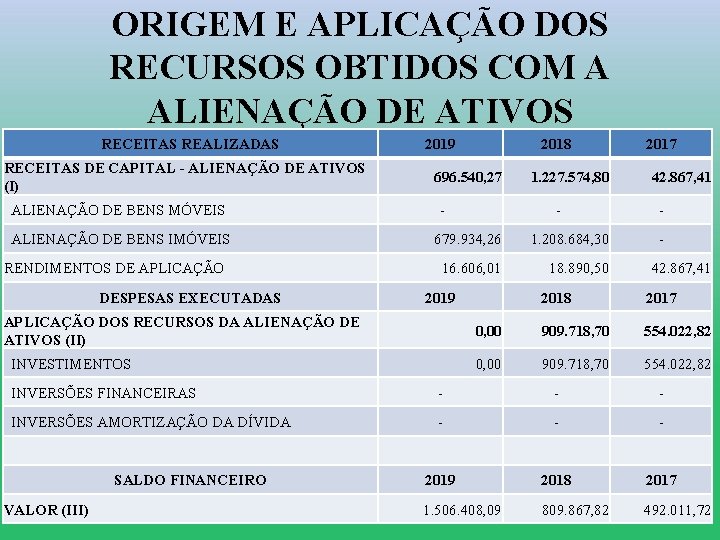 ORIGEM E APLICAÇÃO DOS RECURSOS OBTIDOS COM A ALIENAÇÃO DE ATIVOS

| RECEITAS REALIZADAS | 2019 | 2018 | 2017 |
|---|---|---|---|
| RECEITAS DE CAPITAL - ALIENAÇÃO DE ATIVOS (I) | 696.540,27 | 1.227.574,80 | 42.867,41 |
| ALIENAÇÃO DE BENS MÓVEIS | - | - | - |
| ALIENAÇÃO DE BENS IMÓVEIS | 679.934,26 | 1.208.684,30 | - |
| RENDIMENTOS DE APLICAÇÃO | 16.606,01 | 18.890,50 | 42.867,41 |
| DESPESAS EXECUTADAS | 2019 | 2018 | 2017 |
| APLICAÇÃO DOS RECURSOS DA ALIENAÇÃO DE ATIVOS (II) | 0,00 | 909.718,70 | 554.022,82 |
| INVESTIMENTOS | 0,00 | 909.718,70 | 554.022,82 |
| INVERSÕES FINANCEIRAS | - | - | - |
| INVERSÕES AMORTIZAÇÃO DA DÍVIDA | - | - | - |
| | | | |
| SALDO FINANCEIRO | 2019 | 2018 | 2017 |
| VALOR (III) | 1.506.408,09 | 809.867,82 | 492.011,72 |